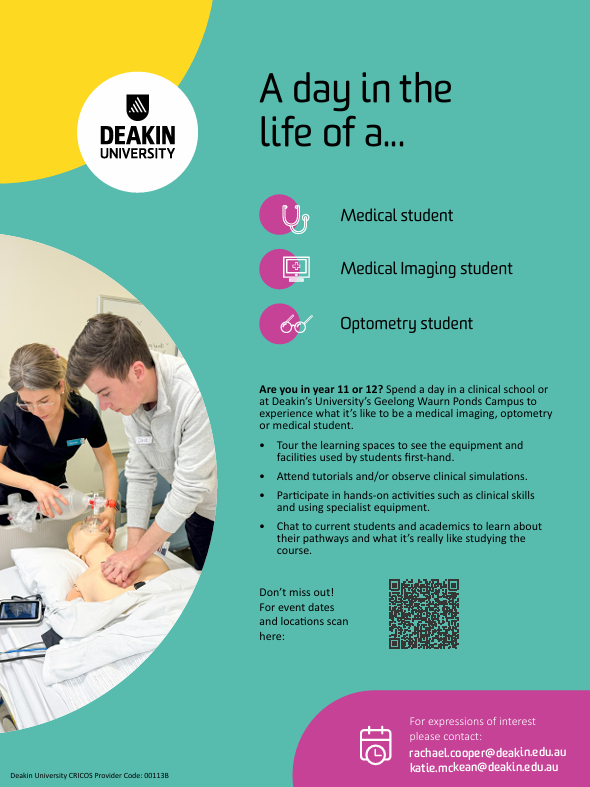 DEAKIN
UNIVERSITY

A day in the life of a...

Medical student

Medical Imaging student

Optometry student

Are you in year 11 or 12? Spend a day in a clinical school or at Deakin's University's Geelong Waurn Ponds Campus to experience what it's like to be a medical imaging, optometry or medical student.

• Tour the learning spaces to see the equipment and facilities used by students first-hand.
• Attend tutorials and/or observe clinical simulations.
• Participate in hands-on activities such as clinical skills and using specialist equipment.
• Chat to current students and academics to learn about their pathways and what it's really like studying the course.

Don't miss out!
For event dates and locations scan here:

For expressions of interest please contact:
rachael.cooper@deakin.edu.au
katie.mckean@deakin.edu.au

Deakin University CRICOS Provider Code: 00113B